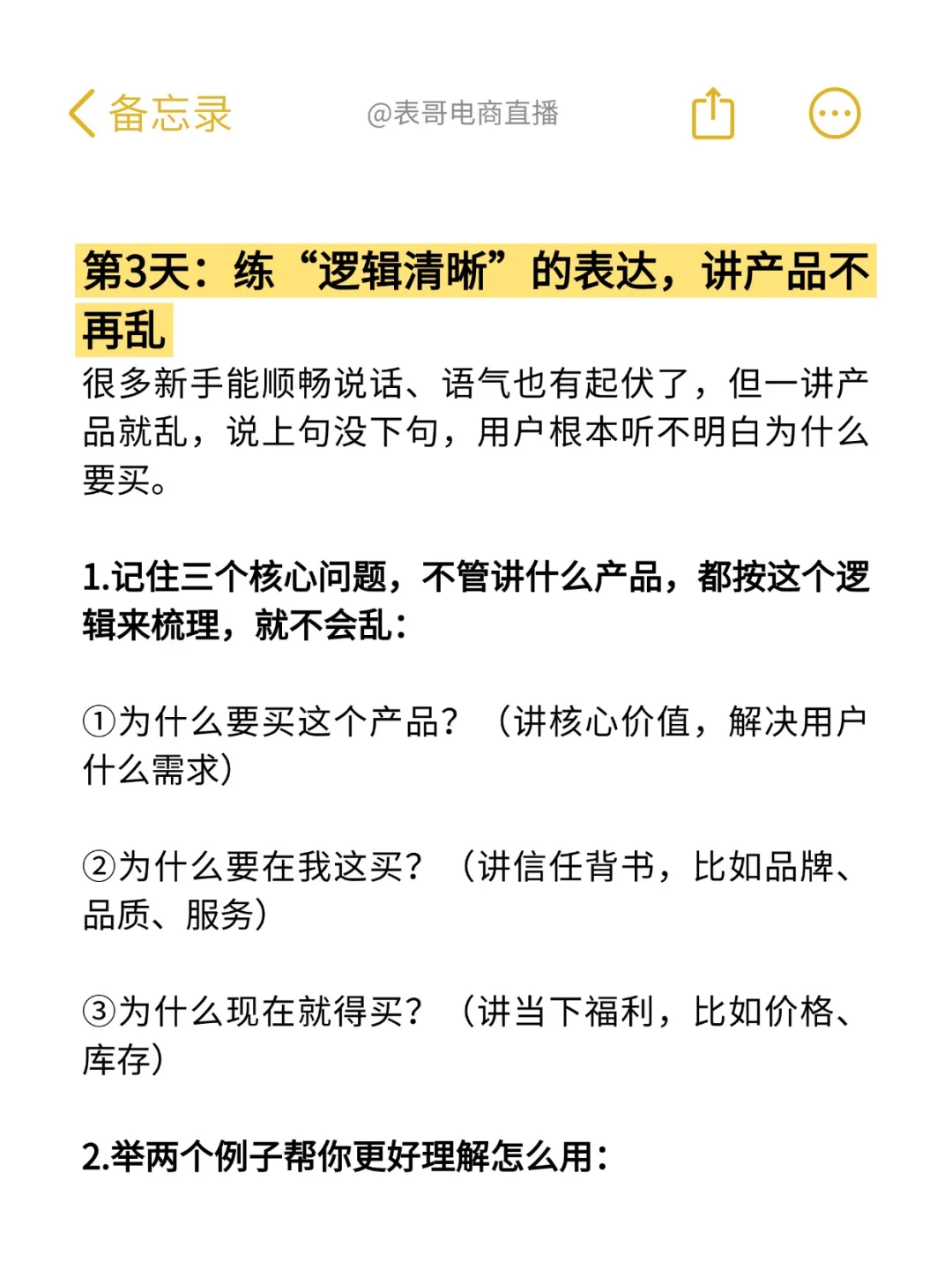 备忘录

@表哥电商直播

第3天：练“逻辑清晰”的表达，讲产品不再乱

很多新手能顺畅说话、语气也有起伏了，但一讲产品就乱，说上句没下句，用户根本听不明白为什么要买。

1.记住三个核心问题，不管讲什么产品，都按这个逻辑来梳理，就不会乱：

①为什么要买这个产品？（讲核心价值，解决用户什么需求）

②为什么要在我这买？（讲信任背书，比如品牌、品质、服务）

③为什么现在就得买？（讲当下福利，比如价格、库存）

2.举两个例子帮你更好理解怎么用：